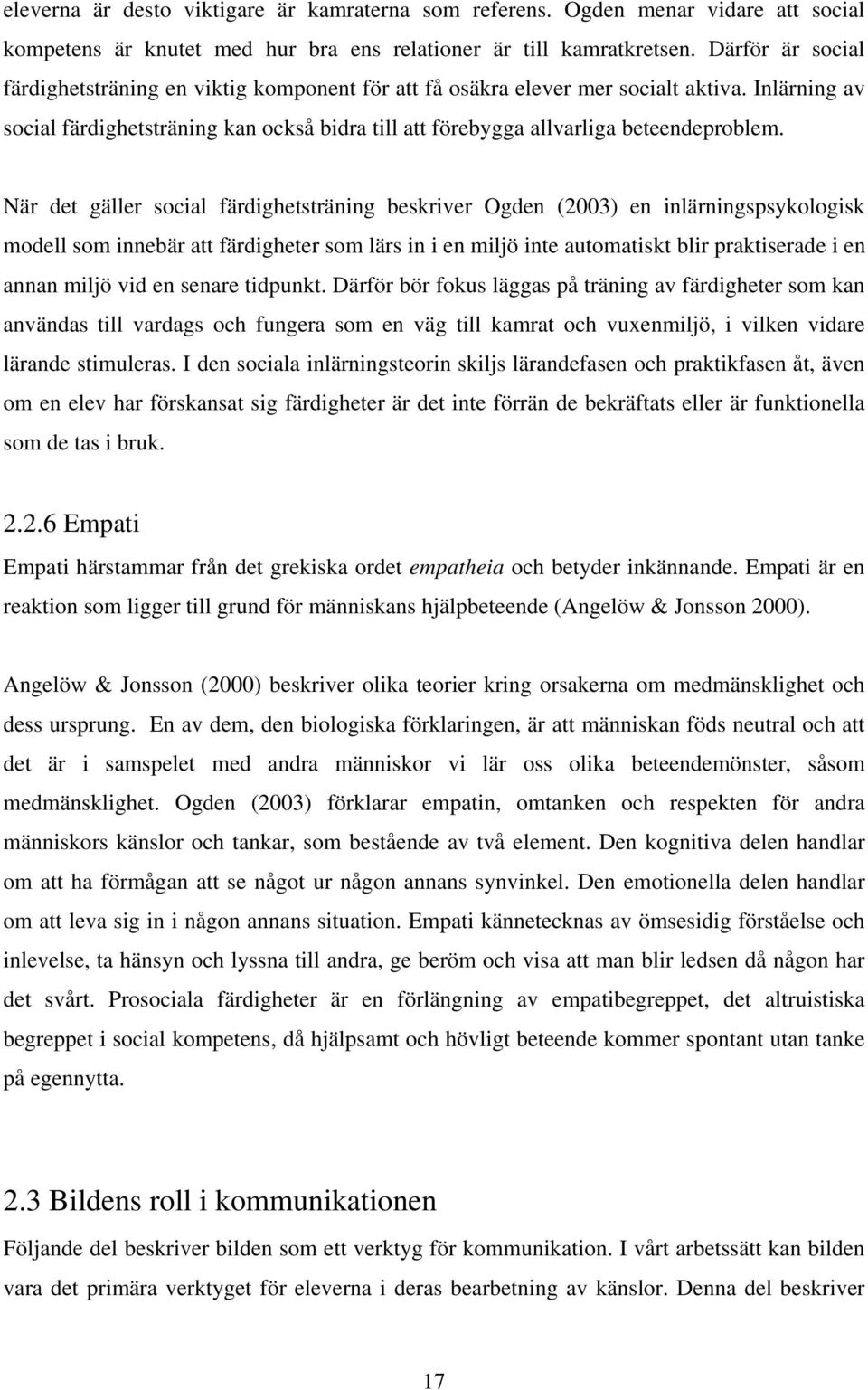 eleverna är desto viktigare är kamraterna som referens. Ogden menar vidare att social kompetens är knutet med hur bra ens relationer är till kamratkretsen. Därför är social färdighetsträning en viktig komponent för att få osäkra elever mer socialt aktiva. Inlärning av social färdighetsträning kan också bidra till att förebygga allvarliga beteendeproblem.

När det gäller social färdighetsträning beskriver Ogden (2003) en inlärningspsykologisk modell som innebär att färdigheter som lärs in i en miljö inte automatiskt blir praktiserade i en annan miljö vid en senare tidpunkt. Därför bör fokus läggas på träning av färdigheter som kan användas till vardags och fungera som en väg till kamrat och vuxenmiljö, i vilken vidare lärande stimuleras. I den sociala inlärningsteorin skiljs lärandefasen och praktikfasen åt, även om en elev har förskansat sig färdigheter är det inte förrän de bekräftats eller är funktionella som de tas i bruk.

2.2.6 Empati
Empati härstammar från det grekiska ordet empatheia och betyder inkännande. Empati är en reaktion som ligger till grund för människans hjälpbeteende (Angelöw & Jonsson 2000).

Angelöw & Jonsson (2000) beskriver olika teorier kring orsakerna om medmänsklighet och dess ursprung. En av dem, den biologiska förklaringen, är att människan föds neutral och att det är i samspelet med andra människor vi lär oss olika beteendemönster, såsom medmänsklighet. Ogden (2003) förklarar empatin, omtanken och respekten för andra människors känslor och tankar, som bestående av två element. Den kognitiva delen handlar om att ha förmågan att se något ur någon annans synvinkel. Den emotionella delen handlar om att leva sig in i någon annans situation. Empati kännetecknas av ömsesidig förståelse och inlevelse, ta hänsyn och lyssna till andra, ge beröm och visa att man blir ledsen då någon har det svårt. Prosociala färdigheter är en förlängning av empatibegreppet, det altruistiska begreppet i social kompetens, då hjälpsamt och hövligt beteende kommer spontant utan tanke på egennytta.

2.3 Bildens roll i kommunikationen
Följande del beskriver bilden som ett verktyg för kommunikation. I vårt arbetssätt kan bilden vara det primära verktyget för eleverna i deras bearbetning av känslor. Denna del beskriver

17